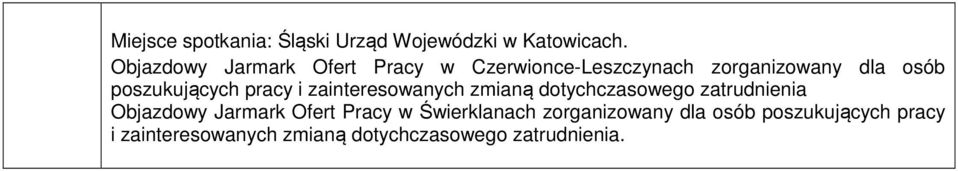 Miejsce spotkania: Śląski Urząd Wojewódzki w Katowicach.
Objazdowy Jarmark Ofert Pracy w Czerwionce-Leszczynach zorganizowany dla osób poszukujących pracy i zainteresowanych zmianą dotychczasowego zatrudnienia
Objazdowy Jarmark Ofert Pracy w Świerklanach zorganizowany dla osób poszukujących pracy i zainteresowanych zmianą dotychczasowego zatrudnienia.